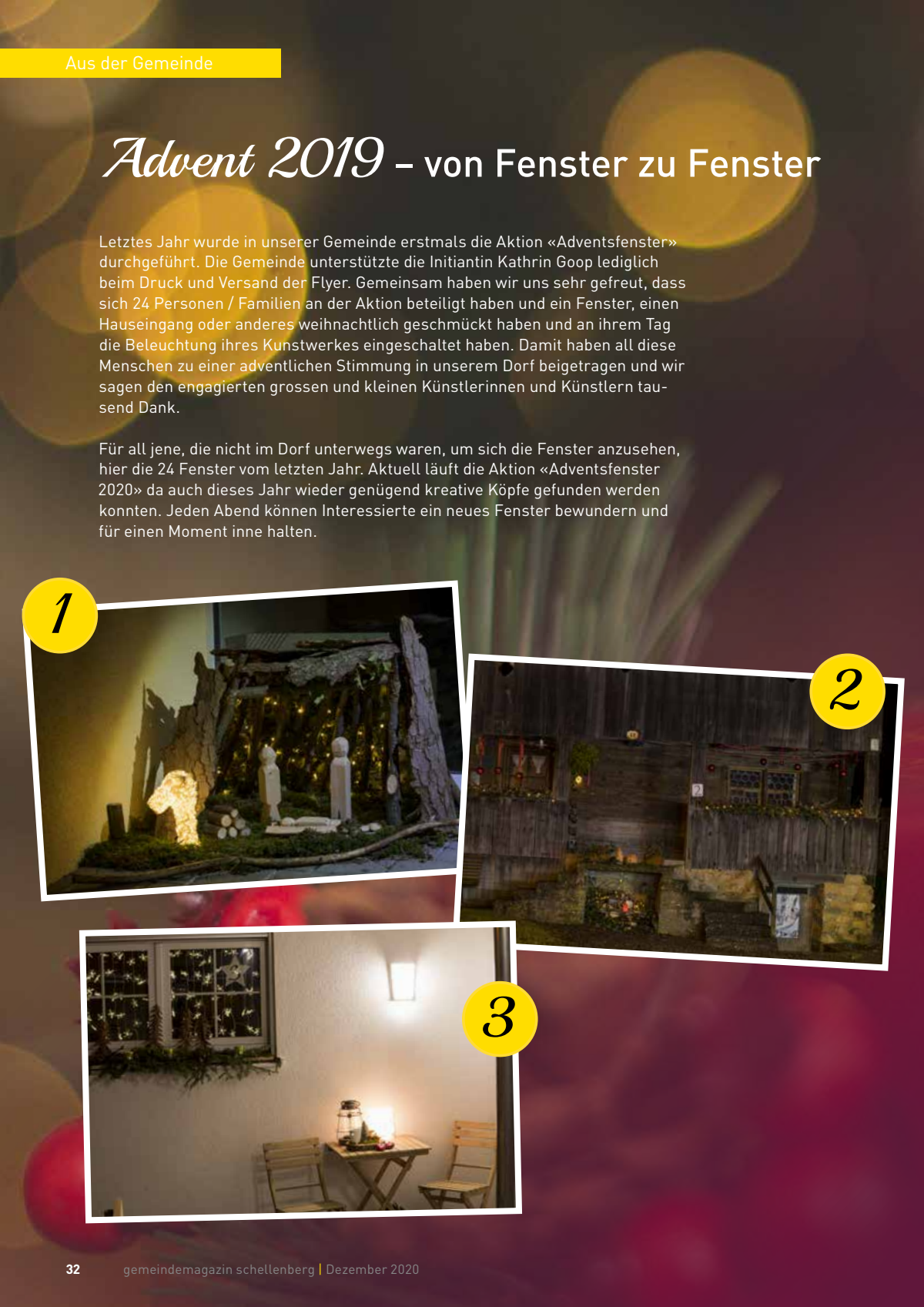 Aus der Gemeinde

Advent 2019 – von Fenster zu Fenster

Letztes Jahr wurde in unserer Gemeinde erstmals die Aktion «Adventsfenster» durchgeführt. Die Gemeinde unterstützte die Initiantin Kathrin Goop lediglich beim Druck und Versand der Flyer. Gemeinsam haben wir uns sehr gefreut, dass sich 24 Personen / Familien an der Aktion beteiligt haben und ein Fenster, einen Hauseingang oder anderes weihnachtlich geschmückt haben und an ihrem Tag die Beleuchtung ihres Kunstwerkes eingeschaltet haben. Damit haben all diese Menschen zu einer adventlichen Stimmung in unserem Dorf beigetragen und wir sagen den engagierten grossen und kleinen Künstlerinnen und Künstlern tausend Dank.

Für all jene, die nicht im Dorf unterwegs waren, um sich die Fenster anzusehen, hier die 24 Fenster vom letzten Jahr. Aktuell läuft die Aktion «Adventsfenster 2020» da auch dieses Jahr wieder genügend kreative Köpfe gefunden werden konnten. Jeden Abend können Interessierte ein neues Fenster bewundern und für einen Moment inne halten.

1

2

3

32 gemeindemagazin schellenberg | Dezember 2020